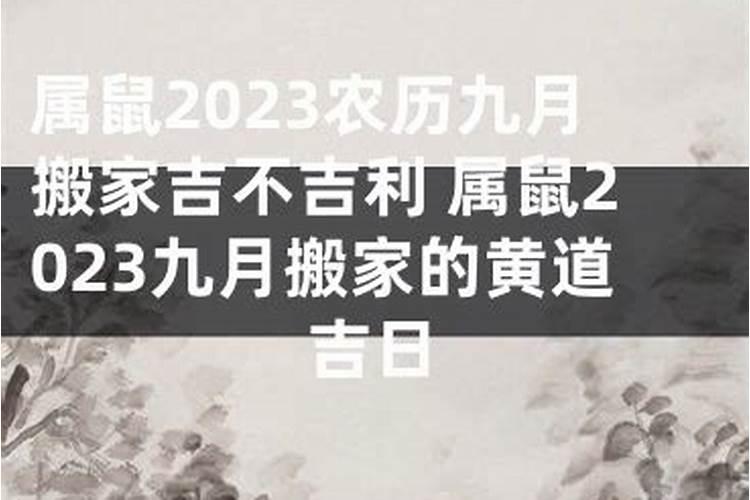 属鼠2023农历九月搬家吉不吉利 属鼠2023九月搬家的黄道吉日